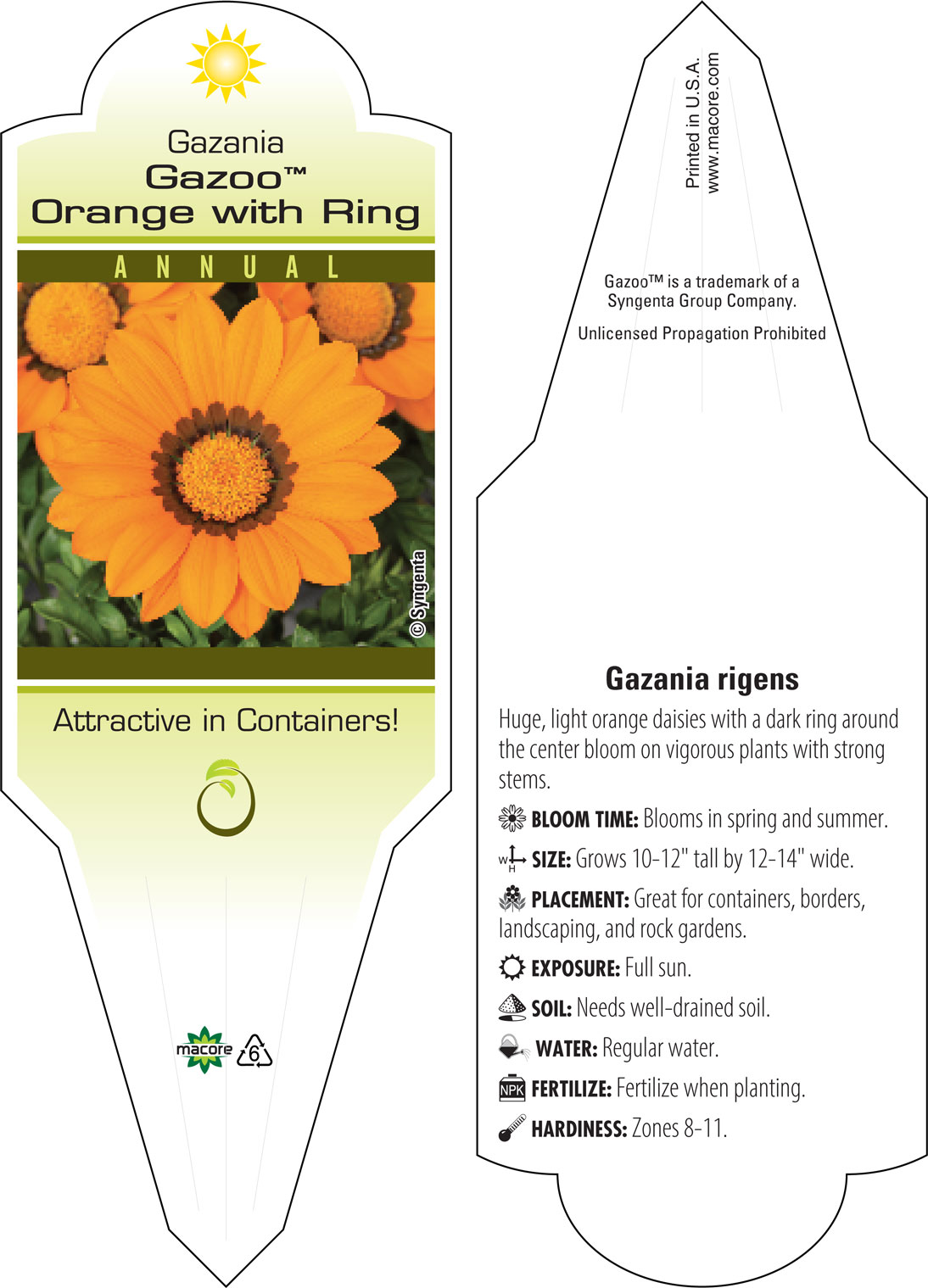 Gazania
Gazoo™
Orange with Ring

ANNUAL

© Syngenta

Attractive in Containers!

macore 6

Printed in U.S.A.
www.macore.com

Gazoo™ is a trademark of a Syngenta Group Company.

Unlicensed Propagation Prohibited

Gazania rigens

Huge, light orange daisies with a dark ring around the center bloom on vigorous plants with strong stems.

BLOOM TIME: Blooms in spring and summer.

W H SIZE: Grows 10-12" tall by 12-14" wide.

PLACEMENT: Great for containers, borders, landscaping, and rock gardens.

EXPOSURE: Full sun.

SOIL: Needs well-drained soil.

WATER: Regular water.

NPK FERTILIZE: Fertilize when planting.

HARDINESS: Zones 8-11.